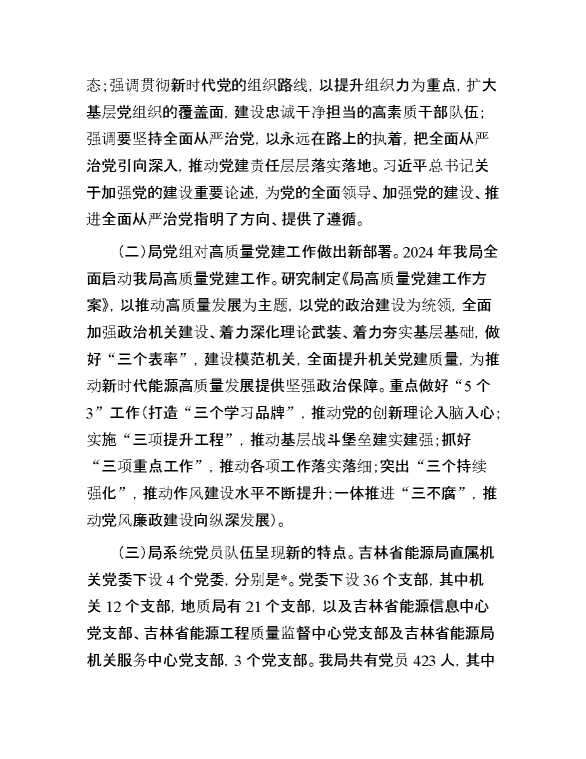 态;强调贯彻新时代党的组织路线，以提升组织力为重点，扩大基层党组织的覆盖面，建设忠诚干净担当的高素质干部队伍;强调要坚持全面从严治党，以永远在路上的执着，把全面从严治党引向深入，推动党建责任层层落实落地。习近平总书记关于加强党的建设重要论述，为党的全面领导、加强党的建设、推进全面从严治党指明了方向、提供了遵循。

(二)局党组对高质量党建工作做出新部署。2024 年我局全面启动我局高质量党建工作。研究制定《局高质量党建工作方案》，以推动高质量发展为主题，以党的政治建设为统领，全面加强政治机关建设、着力深化理论武装、着力夯实基层基础，做好“三个表率”，建设模范机关，全面提升机关党建质量，为推动新时代能源高质量发展提供坚强政治保障。重点做好“5 个 3”工作(打造“三个学习品牌”，推动党的创新理论入脑入心;实施“三项提升工程”，推动基层战斗堡垒建实建强;抓好“三项重点工作”，推动各项工作落实落细;突出“三个持续强化”，推动作风建设水平不断提升;一体推进“三不腐”，推动党风廉政建设向纵深发展)。

(三)局系统党员队伍呈现新的特点。吉林省能源局直属机关党委下设 4 个党委，分别是*。党委下设 36 个支部，其中机关 12 个支部，地质局有 21 个支部，以及吉林省能源信息中心党支部、吉林省能源工程质量监督中心党支部及吉林省能源局机关服务中心党支部，3 个党支部。我局共有党员 423 人，其中